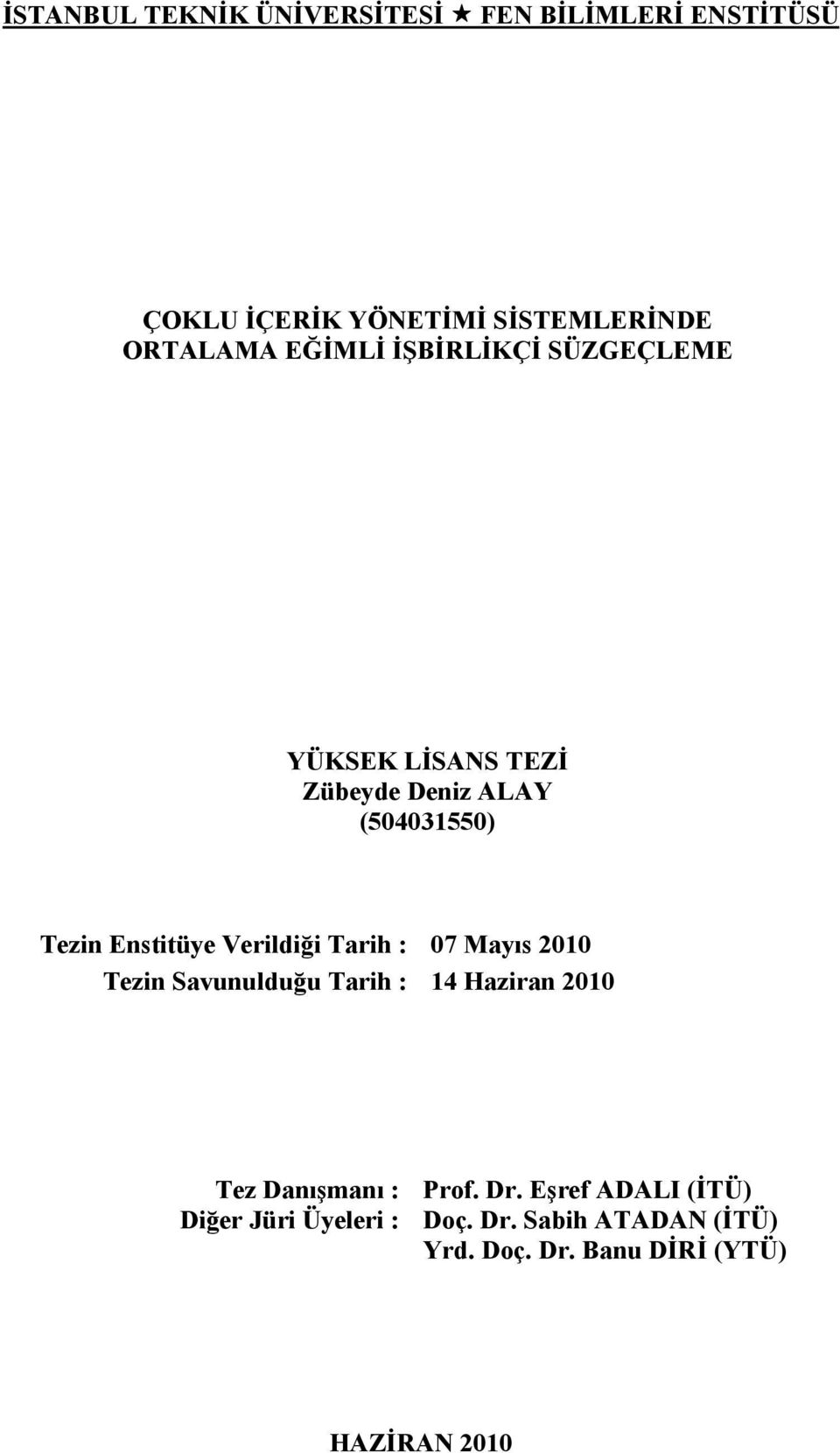 İSTANBUL TEKNİK ÜNİVERSİTESİ ★ FEN BİLİMLERİ ENSTİTÜSÜ

ÇOKLU İÇERİK YÖNETİMİ SİSTEMLERİNDE
ORTALAMA EĞİMLİ İŞBİRLİKÇİ SÜZGEÇLEME

YÜKSEK LİSANS TEZİ
Zübeyde Deniz ALAY
(504031550)

Tezin Enstitüye Verildiği Tarih : 07 Mayıs 2010
Tezin Savunulduğu Tarih : 14 Haziran 2010

Tez Danışmanı : Prof. Dr. Eşref ADALI (İTÜ)
Diğer Jüri Üyeleri : Doç. Dr. Sabih ATADAN (İTÜ)
Yrd. Doç. Dr. Banu DİRİ (YTÜ)

HAZİRAN 2010